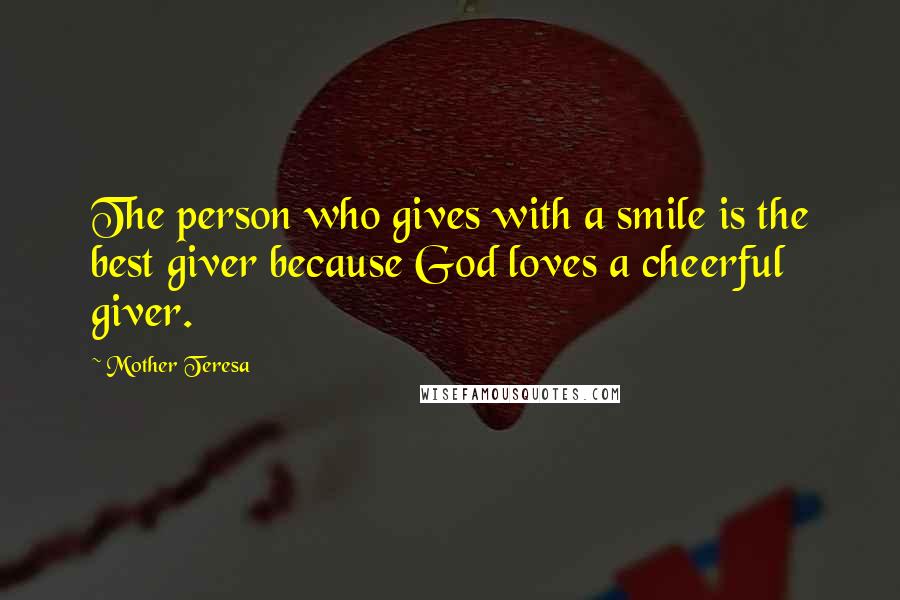 The person who gives with a smile is the best giver because God loves a cheerful giver.

~ Mother Teresa

WISEFAMOUSQUOTES.COM